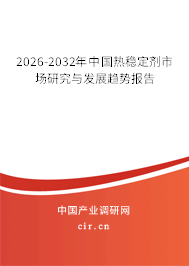 2026-2032年中国热稳定剂市场研究与发展趋势报告

中国产业调研网

cir.cn